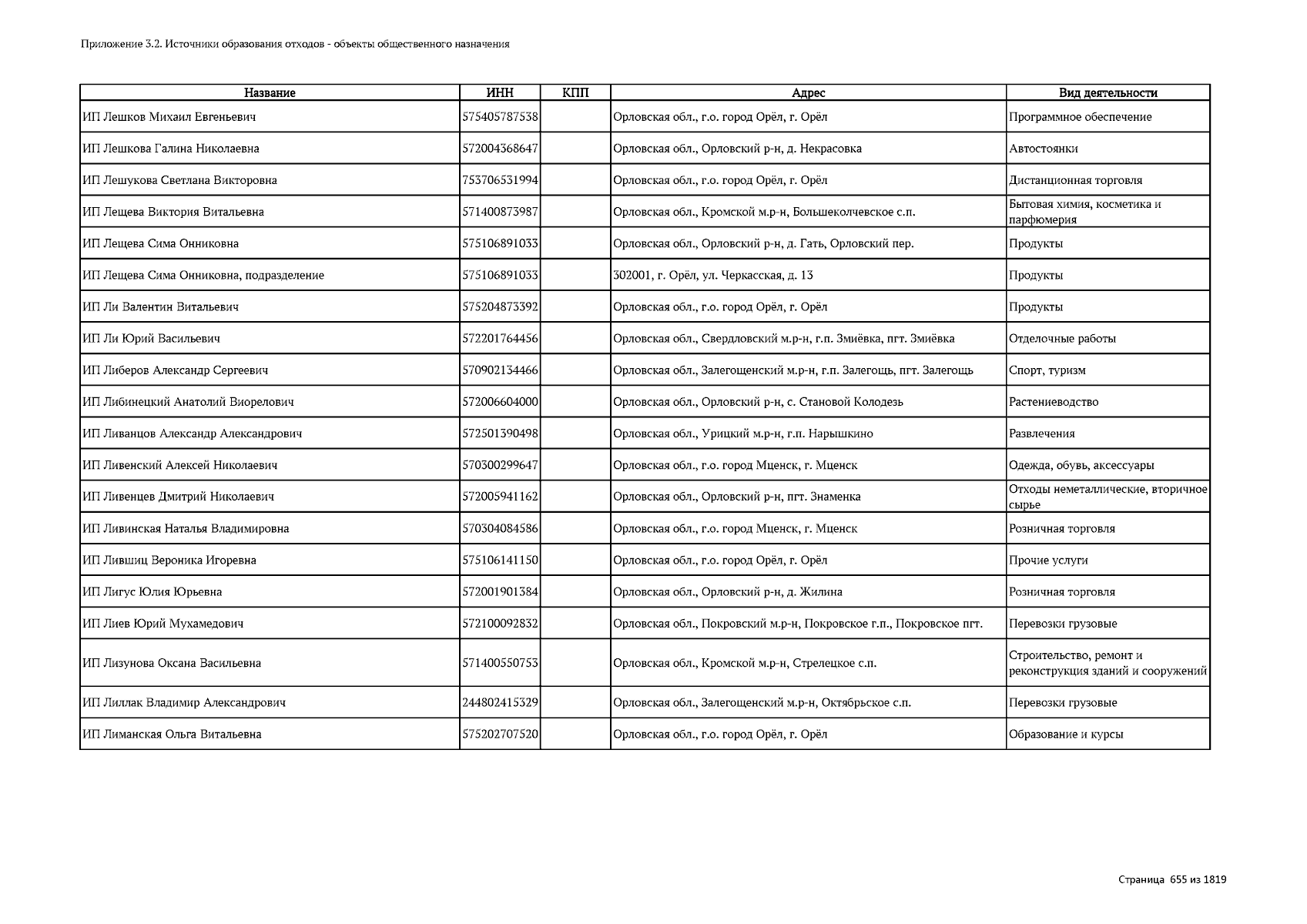 Приложение 3.2. Источники образования отходов - объекты общественного назначения

| Название | ИНН | КПП | Адрес | Вид деятельности |
|---|---|---|---|---|
| ИП Лешков Михаил Евгеньевич | 575405787538 | | Орловская обл., г.о. город Орёл, г. Орёл | Программное обеспечение |
| ИП Лешкова Галина Николаевна | 572004368647 | | Орловская обл., Орловский р-н, д. Некрасовка | Автостоянки |
| ИП Лешукова Светлана Викторовна | 753706531994 | | Орловская обл., г.о. город Орёл, г. Орёл | Дистанционная торговля |
| ИП Лещева Виктория Витальевна | 571400873987 | | Орловская обл., Кромской м.р-н, Большеколчевское с.п. | Бытовая химия, косметика и парфюмерия |
| ИП Лещева Сима Онниковна | 575106891033 | | Орловская обл., Орловский р-н, д. Гать, Орловский пер. | Продукты |
| ИП Лещева Сима Онниковна, подразделение | 575106891033 | | 302001, г. Орёл, ул. Черкасская, д. 13 | Продукты |
| ИП Ли Валентин Витальевич | 575204873392 | | Орловская обл., г.о. город Орёл, г. Орёл | Продукты |
| ИП Ли Юрий Васильевич | 572201764456 | | Орловская обл., Свердловский м.р-н, г.п. Змиёвка, пгт. Змиёвка | Отделочные работы |
| ИП Либеров Александр Сергеевич | 570902134466 | | Орловская обл., Залегощенский м.р-н, г.п. Залегощь, пгт. Залегощь | Спорт, туризм |
| ИП Либинецкий Анатолий Виорелович | 572006604000 | | Орловская обл., Орловский р-н, с. Становой Колодезь | Растениеводство |
| ИП Ливанцов Александр Александрович | 572501390498 | | Орловская обл., Урицкий м.р-н, г.п. Нарышкино | Развлечения |
| ИП Ливенский Алексей Николаевич | 570300299647 | | Орловская обл., г.о. город Мценск, г. Мценск | Одежда, обувь, аксессуары |
| ИП Ливенцев Дмитрий Николаевич | 572005941162 | | Орловская обл., Орловский р-н, пгт. Знаменка | Отходы неметаллические, вторичное сырье |
| ИП Ливинская Наталья Владимировна | 570304084586 | | Орловская обл., г.о. город Мценск, г. Мценск | Розничная торговля |
| ИП Лившиц Вероника Игоревна | 575106141150 | | Орловская обл., г.о. город Орёл, г. Орёл | Прочие услуги |
| ИП Лигус Юлия Юрьевна | 572001901384 | | Орловская обл., Орловский р-н, д. Жилина | Розничная торговля |
| ИП Лиев Юрий Мухамедович | 572100092832 | | Орловская обл., Покровский м.р-н, Покровское г.п., Покровское пгт. | Перевозки грузовые |
| ИП Лизунова Оксана Васильевна | 571400550753 | | Орловская обл., Кромской м.р-н, Стрелецкое с.п. | Строительство, ремонт и реконструкция зданий и сооружений |
| ИП Лиллак Владимир Александрович | 244802415329 | | Орловская обл., Залегощенский м.р-н, Октябрьское с.п. | Перевозки грузовые |
| ИП Лиманская Ольга Витальевна | 575202707520 | | Орловская обл., г.о. город Орёл, г. Орёл | Образование и курсы |

Страница 655 из 1819